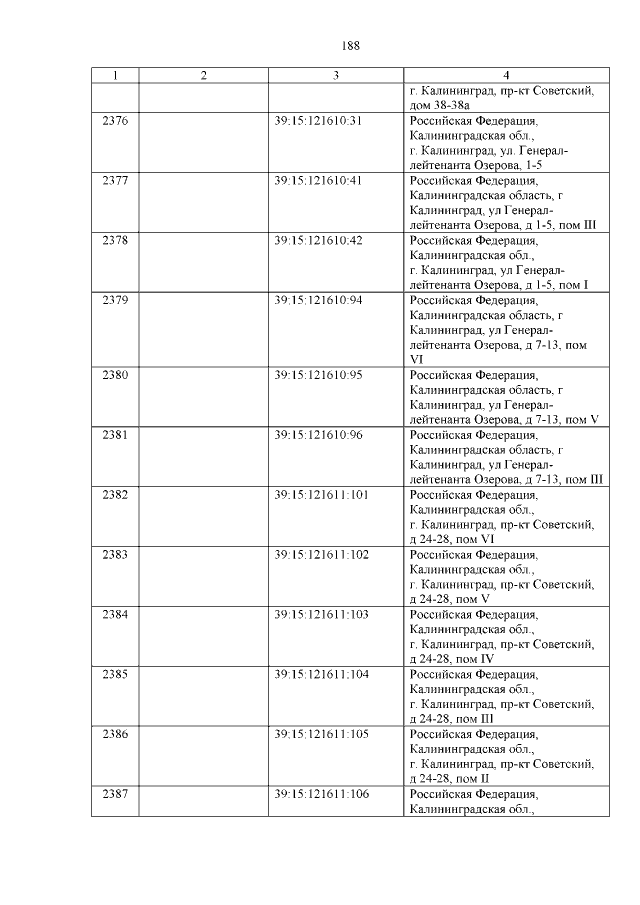 188

| 1 | 2 | 3 | 4 |
|---|---|---|---|
| | | | г. Калининград, пр-кт Советский, дом 38-38а |
| 2376 | | 39:15:121610:31 | Российская Федерация, Калининградская обл., г. Калининград, ул. Генерал-лейтенанта Озерова, 1-5 |
| 2377 | | 39:15:121610:41 | Российская Федерация, Калининградская область, г Калининград, ул Генерал-лейтенанта Озерова, д 1-5, пом III |
| 2378 | | 39:15:121610:42 | Российская Федерация, Калининградская обл., г. Калининград, ул Генерал-лейтенанта Озерова, д 1-5, пом I |
| 2379 | | 39:15:121610:94 | Российская Федерация, Калининградская область, г Калининград, ул Генерал-лейтенанта Озерова, д 7-13, пом VI |
| 2380 | | 39:15:121610:95 | Российская Федерация, Калининградская область, г Калининград, ул Генерал-лейтенанта Озерова, д 7-13, пом V |
| 2381 | | 39:15:121610:96 | Российская Федерация, Калининградская область, г Калининград, ул Генерал-лейтенанта Озерова, д 7-13, пом III |
| 2382 | | 39:15:121611:101 | Российская Федерация, Калининградская обл., г. Калининград, пр-кт Советский, д 24-28, пом VI |
| 2383 | | 39:15:121611:102 | Российская Федерация, Калининградская обл., г. Калининград, пр-кт Советский, д 24-28, пом V |
| 2384 | | 39:15:121611:103 | Российская Федерация, Калининградская обл., г. Калининград, пр-кт Советский, д 24-28, пом IV |
| 2385 | | 39:15:121611:104 | Российская Федерация, Калининградская обл., г. Калининград, пр-кт Советский, д 24-28, пом III |
| 2386 | | 39:15:121611:105 | Российская Федерация, Калининградская обл., г. Калининград, пр-кт Советский, д 24-28, пом II |
| 2387 | | 39:15:121611:106 | Российская Федерация, Калининградская обл., |